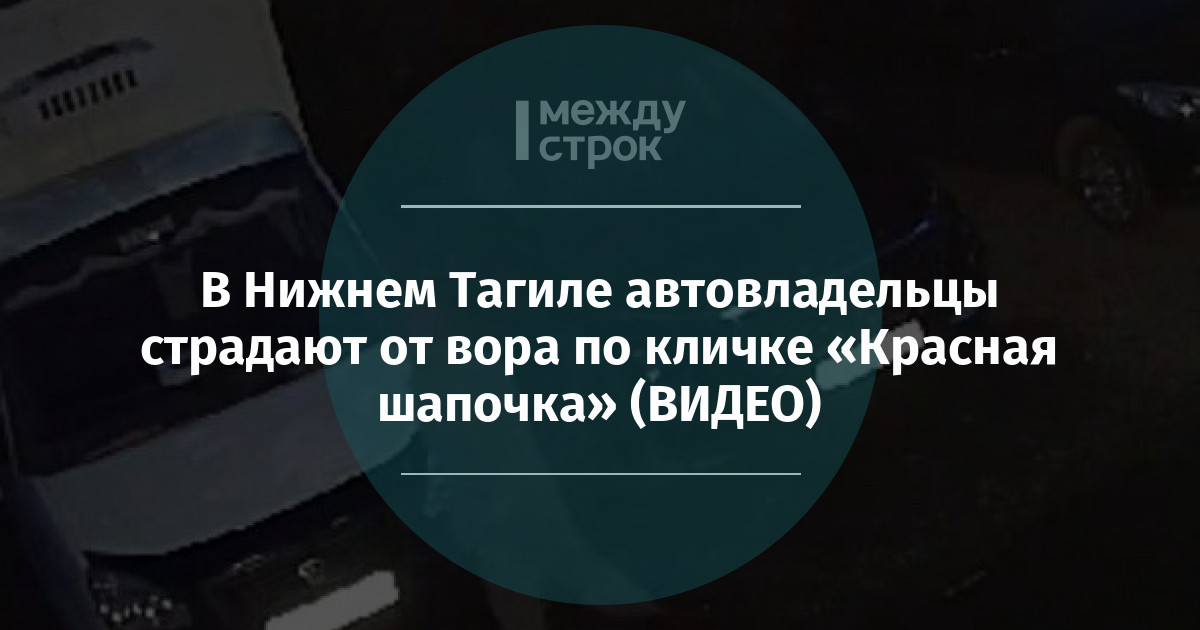 между строк

В Нижнем Тагиле автовладельцы страдают от вора по кличке «Красная шапочка» (ВИДЕО)